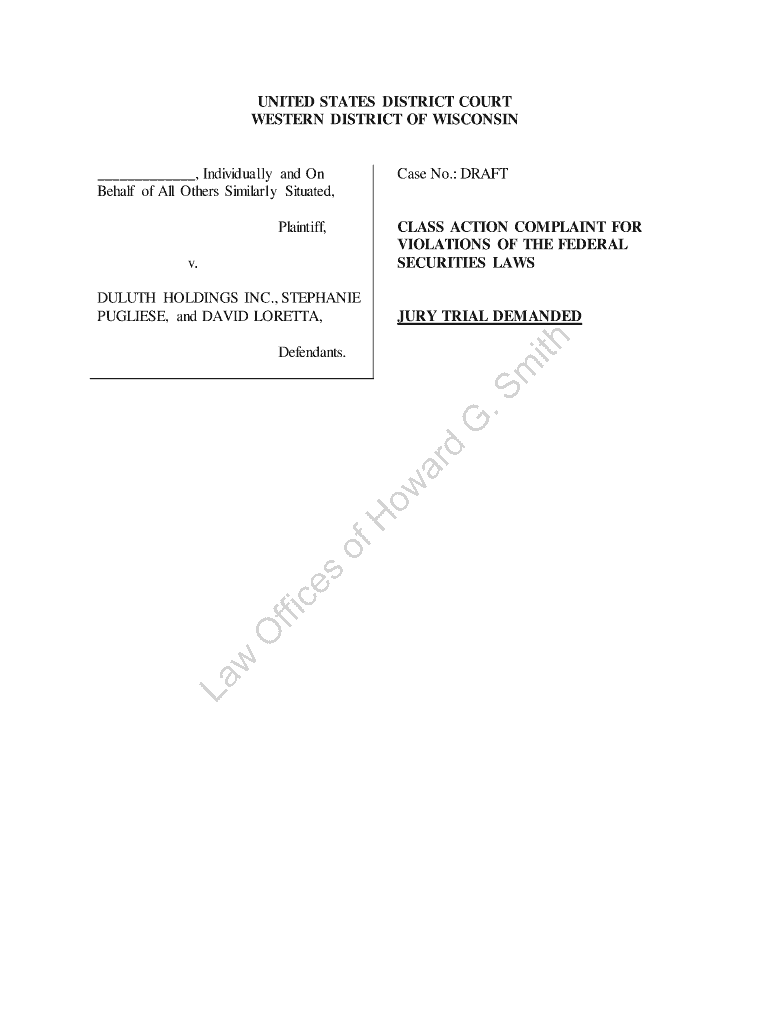 UNITED STATES DISTRICT COURT
WESTERN DISTRICT OF WISCONSIN

____, Individually and On Behalf of All Others Similarly Situated,

Plaintiff,

v.

DULUTH HOLDINGS INC., STEPHANIE PUGLIESE, and DAVID LORETTA,

Defendants.

Case No.: DRAFT

CLASS ACTION COMPLAINT FOR VIOLATIONS OF THE FEDERAL SECURITIES LAWS

JURY TRIAL DEMANDED

Law Offices of Howard G. Smith